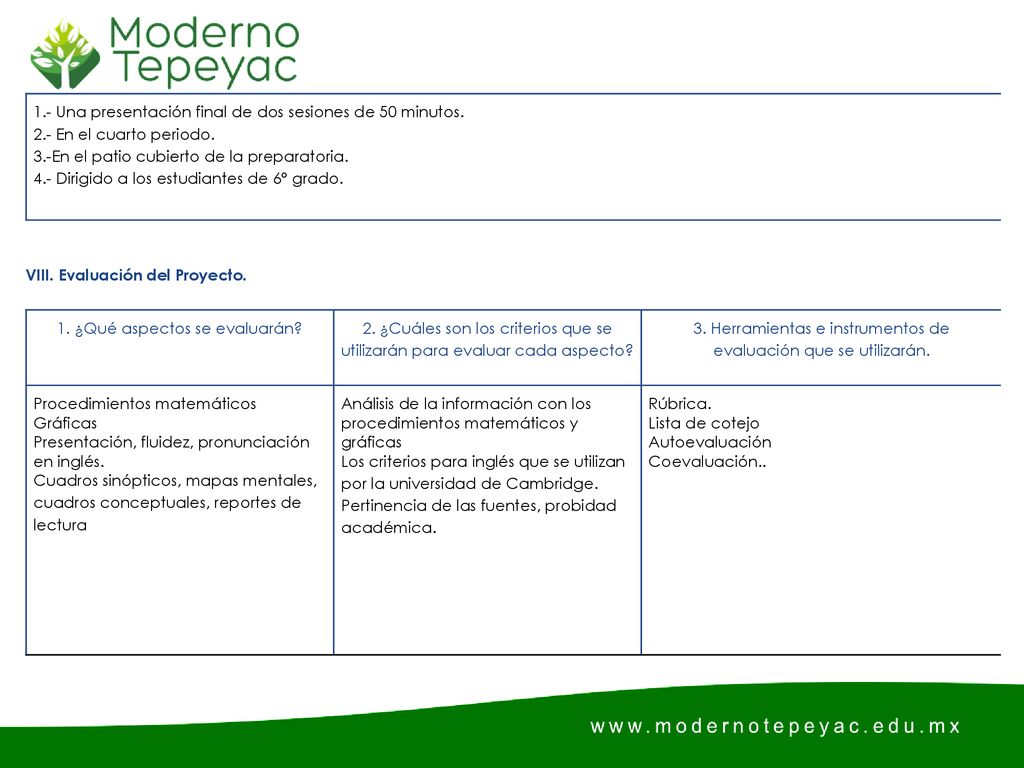 Moderno Tepeyac

1.- Una presentación final de dos sesiones de 50 minutos.
2.- En el cuarto periodo.
3.-En el patio cubierto de la preparatoria.
4.- Dirigido a los estudiantes de 6° grado.

VIII. Evaluación del Proyecto.

| 1. ¿Qué aspectos se evaluarán? | 2. ¿Cuáles son los criterios que se utilizarán para evaluar cada aspecto? | 3. Herramientas e instrumentos de evaluación que se utilizarán. |
|---|---|---|
| Procedimientos matemáticos Gráficas Presentación, fluidez, pronunciación en inglés. Cuadros sinópticos, mapas mentales, cuadros conceptuales, reportes de lectura | Análisis de la información con los procedimientos matemáticos y gráficas Los criterios para inglés que se utilizan por la universidad de Cambridge. Pertinencia de las fuentes, probidad académica. | Rúbrica. Lista de cotejo Autoevaluación Coevaluación.. |

www.modernotepeyac.edu.mx